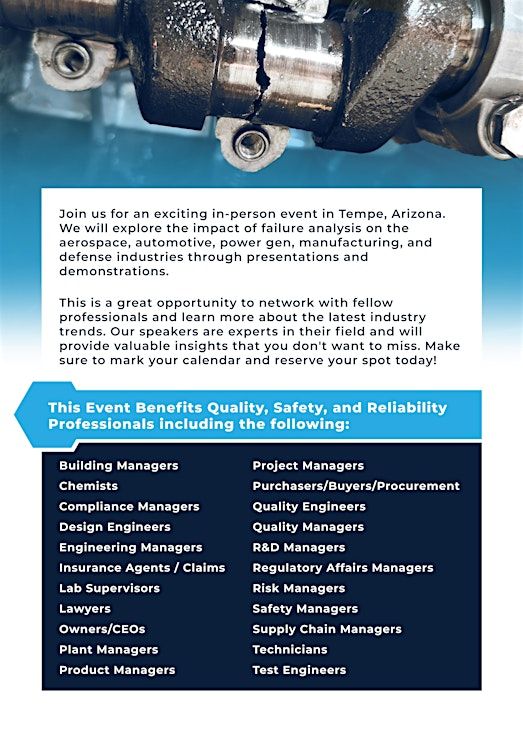 Join us for an exciting in-person event in Tempe, Arizona. We will explore the impact of failure analysis on the aerospace, automotive, power gen, manufacturing, and defense industries through presentations and demonstrations.

This is a great opportunity to network with fellow professionals and learn more about the latest industry trends. Our speakers are experts in their field and will provide valuable insights that you don't want to miss. Make sure to mark your calendar and reserve your spot today!

This Event Benefits Quality, Safety, and Reliability Professionals including the following:

Building Managers
Chemists
Compliance Managers
Design Engineers
Engineering Managers
Insurance Agents / Claims
Lab Supervisors
Lawyers
Owners/CEOs
Plant Managers
Product Managers

Project Managers
Purchasers/Buyers/Procurement
Quality Engineers
Quality Managers
R&D Managers
Regulatory Affairs Managers
Risk Managers
Safety Managers
Supply Chain Managers
Technicians
Test Engineers